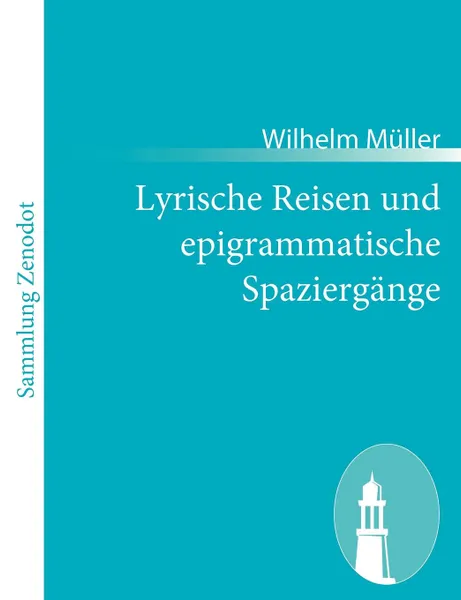 Sammlung Zenodot

Wilhelm Müller

Lyrische Reisen und epigrammatische Spaziergänge